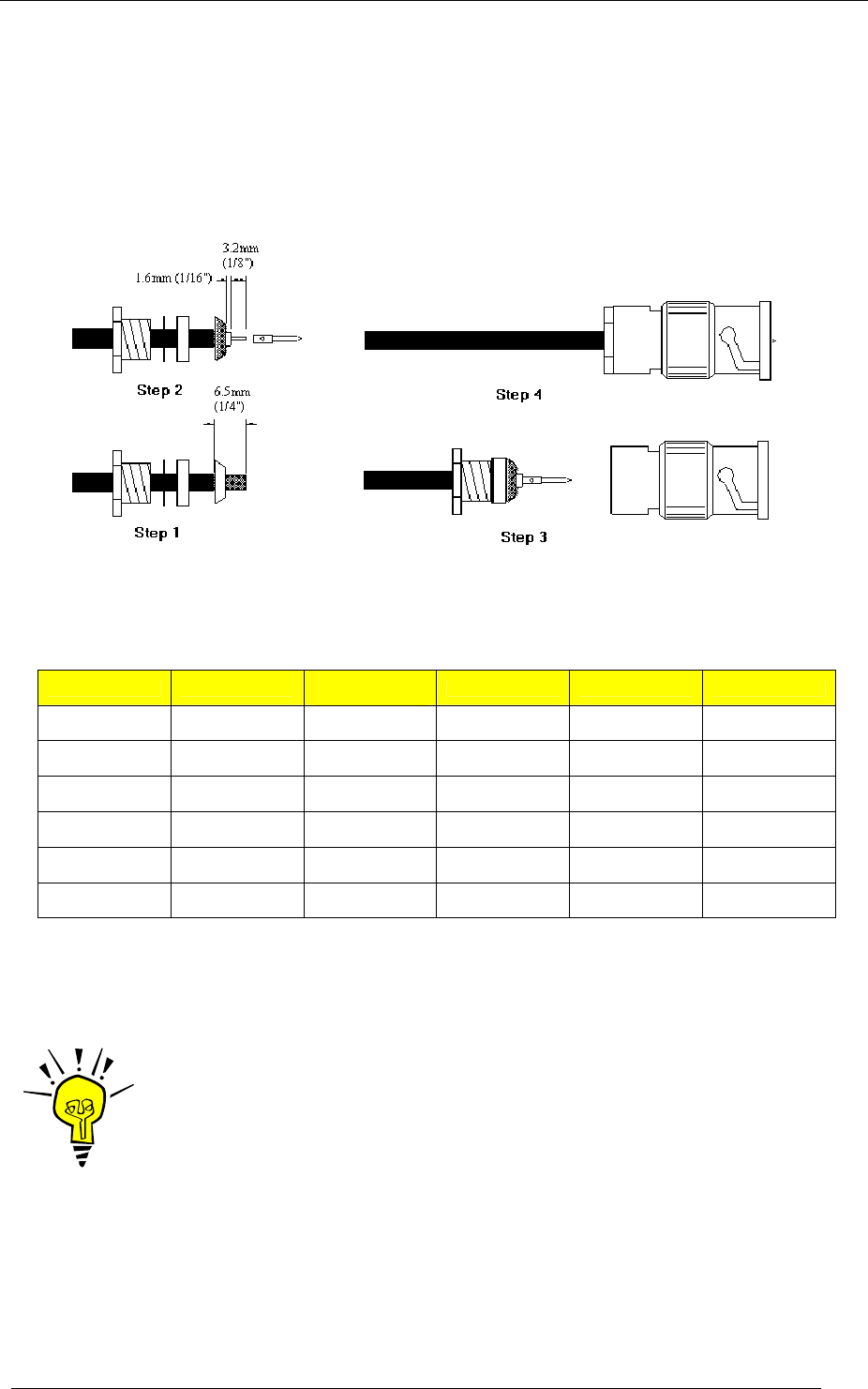 3.2mm
(1/8")
1.6mm (1/16")

Step 2

Step 4

6.5mm
(1/4")

Step 1

Step 3